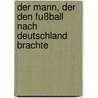 der mann, der den fußball nach deutschland brachte